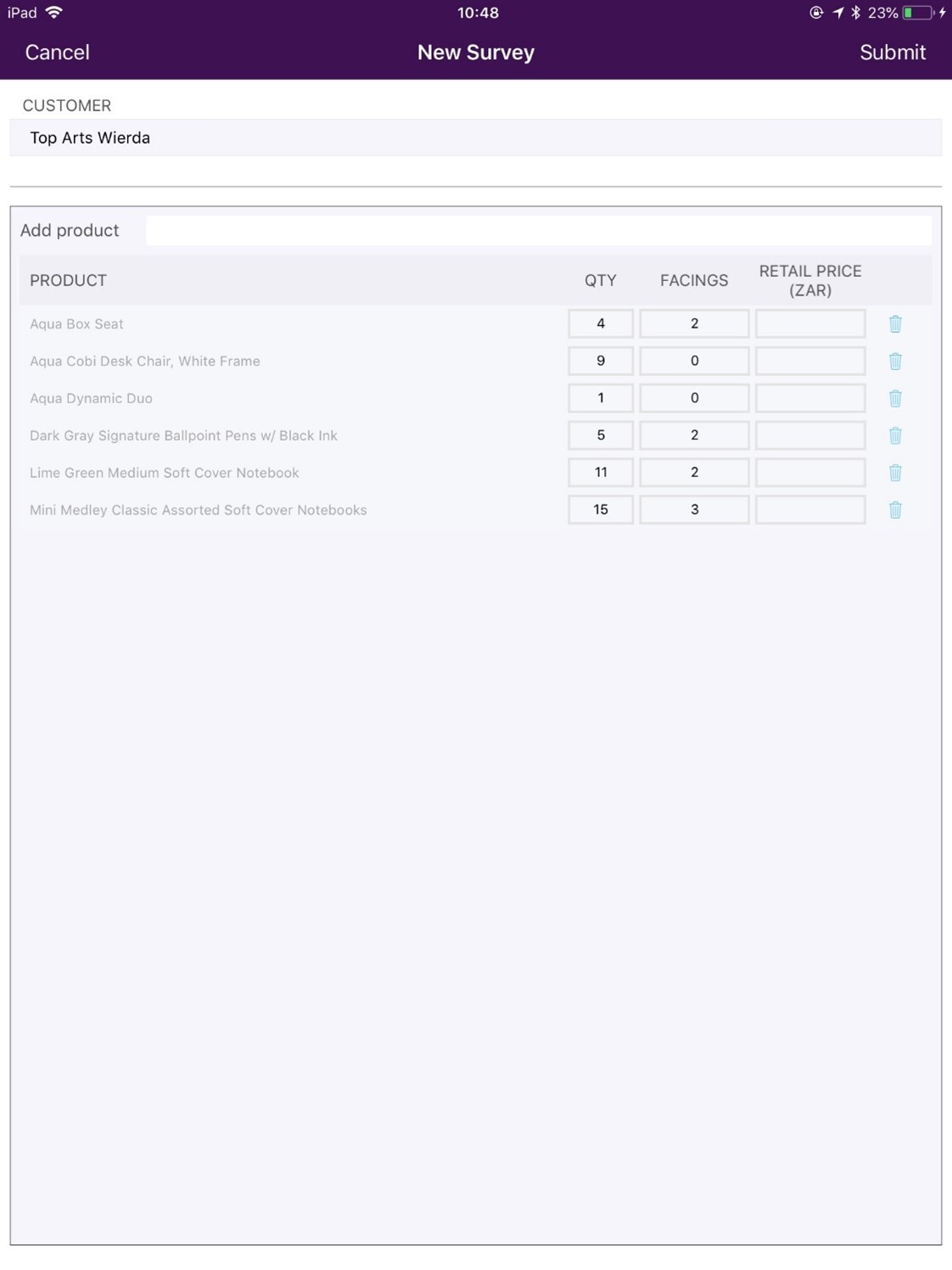 iPad 10:48 23%

Cancel New Survey Submit

CUSTOMER

Top Arts Wierda

Add product

| PRODUCT | QTY | FACINGS | RETAIL PRICE (ZAR) |
|---|---|---|---|
| Aqua Box Seat | 4 | 2 | |
| Aqua Cobi Desk Chair, White Frame | 9 | 0 | |
| Aqua Dynamic Duo | 1 | 0 | |
| Dark Gray Signature Ballpoint Pens w/ Black Ink | 5 | 2 | |
| Lime Green Medium Soft Cover Notebook | 11 | 2 | |
| Mini Medley Classic Assorted Soft Cover Notebooks | 15 | 3 | |